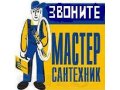 ЗВОНИТЕ

МАСТЕР
САНТЕХНИК